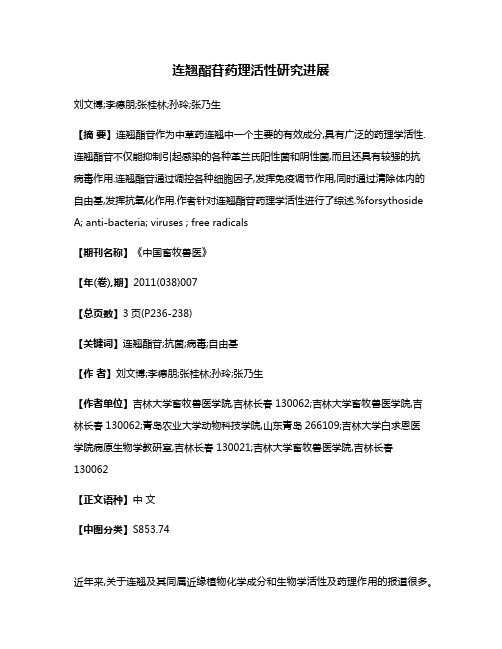 连翘酯苷药理活性研究进展

刘文博;李德朋;张桂林;孙玲;张乃生

【摘 要】连翘酯苷作为中草药连翘中一个主要的有效成分,具有广泛的药理学活性.连翘酯苷不仅能抑制引起感染的各种革兰氏阳性菌和阴性菌,而且还具有较强的抗病毒作用.连翘酯苷通过调控各种细胞因子,发挥免疫调节作用,同时通过清除体内的自由基,发挥抗氧化作用.作者针对连翘酯苷药理学活性进行了综述.%forsythoside A; anti-bacteria; viruses ; free radicals

【期刊名称】《中国畜牧兽医》

【年(卷),期】2011(038)007

【总页数】3 页(P236-238)

【关键词】连翘酯苷;抗菌;病毒;自由基

【作 者】刘文博;李德朋;张桂林;孙玲;张乃生

【作者单位】吉林大学畜牧兽医学院,吉林长春 130062;吉林大学畜牧兽医学院,吉林长春 130062;青岛农业大学动物科技学院,山东青岛 266109;吉林大学白求恩医学院病原生物学教研室,吉林长春 130021;吉林大学畜牧兽医学院,吉林长春 130062

【正文语种】中 文

【中图分类】S853.74

近年来,关于连翘及其同属近缘植物化学成分和生物学活性及药理作用的报道很多。